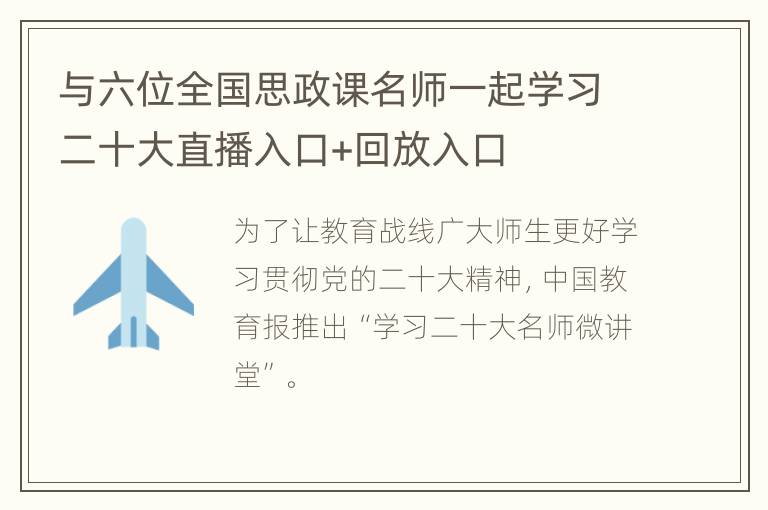 与六位全国思政课名师一起学习二十大直播入口+回放入口

为了让教育战线广大师生更好学习贯彻党的二十大精神，中国教育报推出“学习二十大名师微讲堂”。